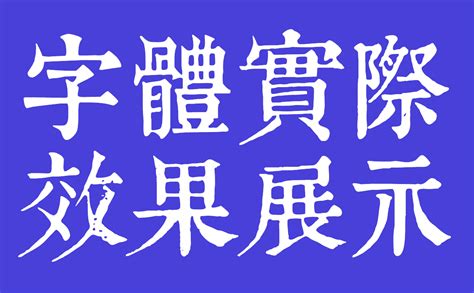 字體實際
效果展示